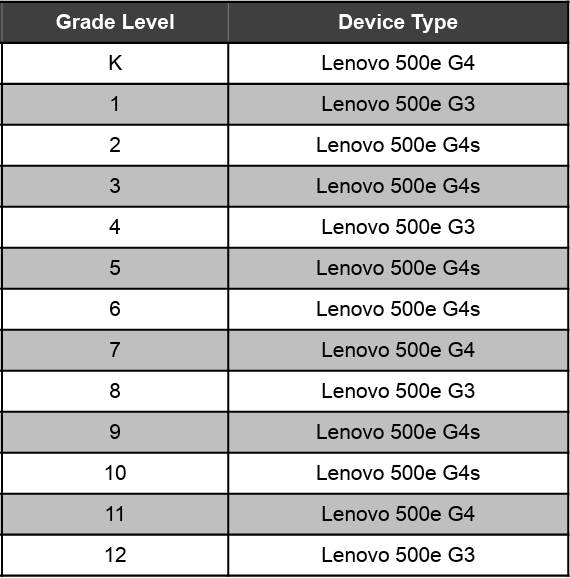 | Grade Level | Device Type |
|---|---|
| K | Lenovo 500e G4 |
| 1 | Lenovo 500e G3 |
| 2 | Lenovo 500e G4s |
| 3 | Lenovo 500e G4s |
| 4 | Lenovo 500e G3 |
| 5 | Lenovo 500e G4s |
| 6 | Lenovo 500e G4s |
| 7 | Lenovo 500e G4 |
| 8 | Lenovo 500e G3 |
| 9 | Lenovo 500e G4s |
| 10 | Lenovo 500e G4s |
| 11 | Lenovo 500e G4 |
| 12 | Lenovo 500e G3 |